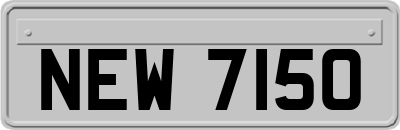 NEW 7150